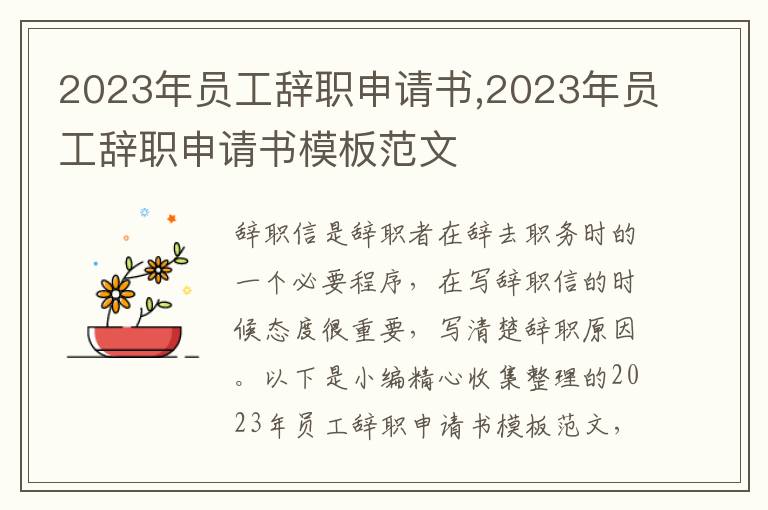 2023年员工辞职申请书,2023年员工辞职申请书模板范文

辞职信是辞职者在辞去职务时的一个必要程序，在写辞职信的时候态度很重要，写清楚辞职原因。以下是小编精心收集整理的2023年员工辞职申请书模板范文，